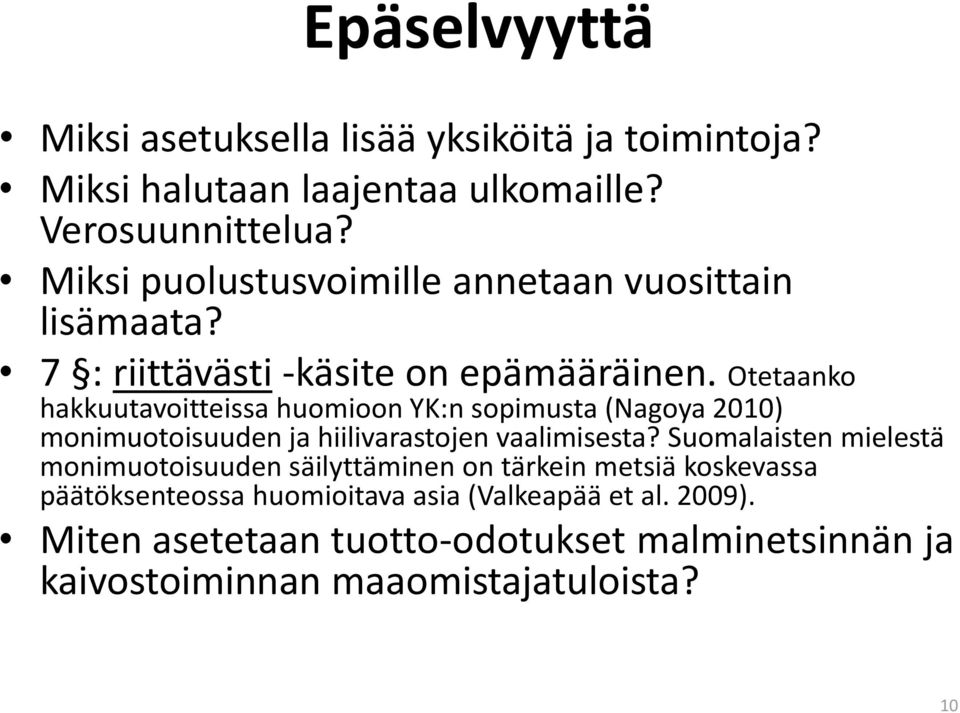 Epäselvyyttä

• Miksi asetuksella lisää yksiköitä ja toimintoja?
• Miksi halutaan laajentaa ulkomaille? Verosuunnittelua?
• Miksi puolustusvoimille annetaan vuosittain lisämaata?
• 7 §: riittävästi -käsite on epämääräinen. Otetaanko hakkuutavoitteissa huomioon YK:n sopimusta (Nagoya 2010) monimuotoisuuden ja hiilivarastojen vaalimisesta? Suomalaisten mielestä monimuotoisuuden säilyttäminen on tärkein metsiä koskevassa päätöksenteossa huomioitava asia (Valkeapää et al. 2009).
• Miten asetetaan tuotto-odotukset malminetsinnän ja kaivostoiminnan maaomistajatuloista?

10